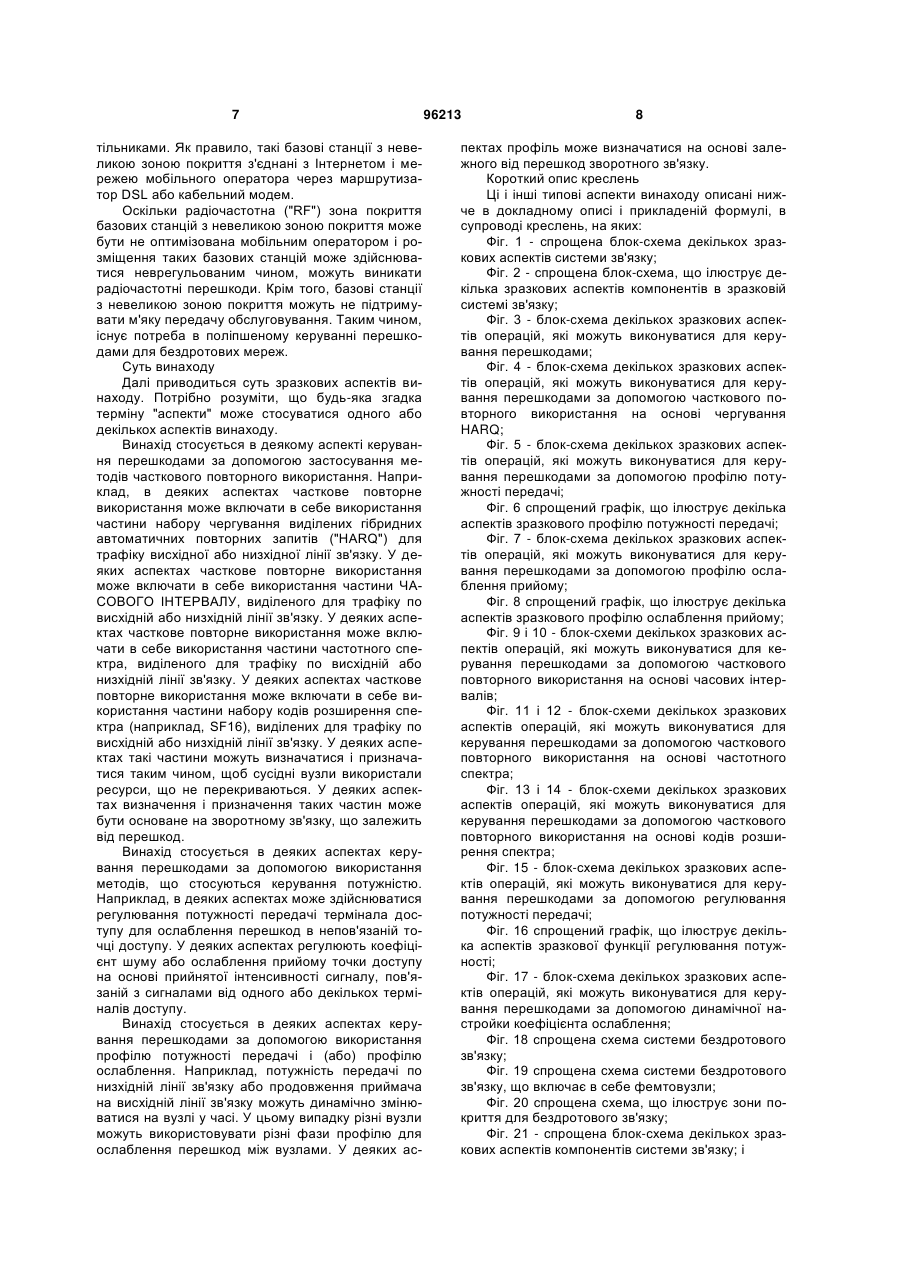 7 96213 8

тільниками. Як правило, такі базові станції з невеликою зоною покриття з'єднані з Інтернетом і мережею мобільного оператора через маршрутизатор DSL або кабельний модем.

Оскільки радіочастотна ("RF") зона покриття базових станцій з невеликою зоною покриття може бути не оптимізована мобільним оператором і розміщення таких базових станцій може здійснюватися неврегульованим чином, можуть виникати радіочастотні перешкоди. Крім того, базові станції з невеликою зоною покриття можуть не підтримувати м'яку передачу обслуговування. Таким чином, існує потреба в поліпшеному керуванні перешкодами для бездротових мереж.

Суть винаходу

Далі приводиться суть зразкових аспектів винаходу. Потрібно розуміти, що будь-яка згадка терміну "аспекти" може стосуватися одного або декількох аспектів винаходу.

Винахід стосується в деякому аспекті керування перешкодами за допомогою застосування методів часткового повторного використання. Наприклад, в деяких аспектах часткове повторне використання може включати в себе використання частини набору чергування виділених гібридних автоматичних повторних запитів ("HARQ") для трафіку висхідної або низхідної лінії зв'язку. У деяких аспектах часткове повторне використання може включати в себе використання частини ЧАСОВОГО ІНТЕРВАЛУ, виділеного для трафіку по висхідній або низхідній лінії зв'язку. У деяких аспектах часткове повторне використання може включати в себе використання частини частотного спектра, виділеного для трафіку по висхідній або низхідній лінії зв'язку. У деяких аспектах часткове повторне використання може включати в себе використання частини набору кодів розширення спектра (наприклад, SF16), виділених для трафіку по висхідній або низхідній лінії зв'язку. У деяких аспектах такі частини можуть визначатися і призначатися таким чином, щоб сусідні вузли використали ресурси, що не перекриваються. У деяких аспектах визначення і призначення таких частин може бути основане на зворотному зв'язку, що залежить від перешкод.

Винахід стосується в деяких аспектах керування перешкодами за допомогою використання методів, що стосуються керування потужністю. Наприклад, в деяких аспектах може здійснюватися регулювання потужності передачі термінала доступу для ослаблення перешкод в непов'язаній точці доступу. У деяких аспектах регулюють коефіцієнт шуму або ослаблення прийому точки доступу на основі прийнятої інтенсивності сигналу, пов'язаній з сигналами від одного або декількох терміналів доступу.

Винахід стосується в деяких аспектах керування перешкодами за допомогою використання профілю потужності передачі і (або) профілю ослаблення. Наприклад, потужність передачі по низхідній лінії зв'язку або продовження приймача на висхідній лінії зв'язку можуть динамічно змінюватися на вузлі у часі. У цьому випадку різні вузли можуть використовувати різні фази профілю для ослаблення перешкод між вузлами. У деяких аспектах профіль може визначатися на основі залежного від перешкод зворотного зв'язку.

Короткий опис креслень

Ці і інші типові аспекти винаходу описані нижче в докладному описі і прикладеній формулі, в супроводі креслень, на яких:

Фіг. 1 - спрощена блок-схема декількох зразкових аспектів системи зв'язку;

Фіг. 2 - спрощена блок-схема, що ілюструє декілька зразкових аспектів компонентів в зразковій системі зв'язку;

Фіг. 3 - блок-схема декількох зразкових аспектів операцій, які можуть виконуватися для керування перешкодами;

Фіг. 4 - блок-схема декількох зразкових аспектів операцій, які можуть виконуватися для керування перешкодами за допомогою часткового повторного використання на основі чергування HARQ;

Фіг. 5 - блок-схема декількох зразкових аспектів операцій, які можуть виконуватися для керування перешкодами за допомогою профілю потужності передачі;

Фіг. 6 спрощений графік, що ілюструє декілька аспектів зразкового профілю потужності передачі;

Фіг. 7 - блок-схема декількох зразкових аспектів операцій, які можуть виконуватися для керування перешкодами за допомогою профілю ослаблення прийому;

Фіг. 8 спрощений графік, що ілюструє декілька аспектів зразкового профілю ослаблення прийому;

Фіг. 9 і 10 - блок-схеми декількох зразкових аспектів операцій, які можуть виконуватися для керування перешкодами за допомогою часткового повторного використання на основі часових інтервалів;

Фіг. 11 і 12 - блок-схеми декількох зразкових аспектів операцій, які можуть виконуватися для керування перешкодами за допомогою часткового повторного використання на основі частотного спектра;

Фіг. 13 і 14 - блок-схеми декількох зразкових аспектів операцій, які можуть виконуватися для керування перешкодами за допомогою часткового повторного використання на основі кодів розширення спектра;

Фіг. 15 - блок-схема декількох зразкових аспектів операцій, які можуть виконуватися для керування перешкодами за допомогою регулювання потужності передачі;

Фіг. 16 спрощений графік, що ілюструє декілька аспектів зразкової функції регулювання потужності;

Фіг. 17 - блок-схема декількох зразкових аспектів операцій, які можуть виконуватися для керування перешкодами за допомогою динамічної настройки коефіцієнта ослаблення;

Фіг. 18 спрощена схема системи бездротового зв'язку;

Фіг. 19 спрощена схема системи бездротового зв'язку, що включає в себе фемтовузли;

Фіг. 20 спрощена схема, що ілюструє зони покриття для бездротового зв'язку;

Фіг. 21 - спрощена блок-схема декількох зразкових аспектів компонентів системи зв'язку; і